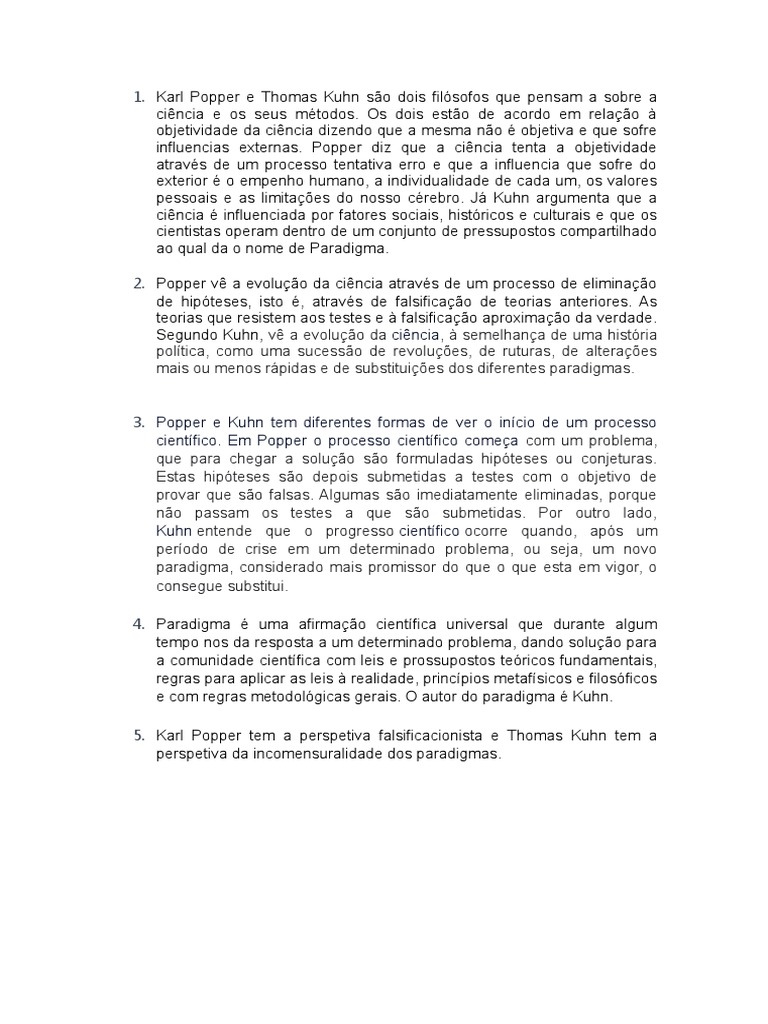 1. Karl Popper e Thomas Kuhn são dois filósofos que pensam a sobre a ciência e os seus métodos. Os dois estão de acordo em relação à objetividade da ciência dizendo que a mesma não é objetiva e que sofre influencias externas. Popper diz que a ciência tenta a objetividade através de um processo tentativa erro e que a influencia que sofre do exterior é o empenho humano, a individualidade de cada um, os valores pessoais e as limitações do nosso cérebro. Já Kuhn argumenta que a ciência é influenciada por fatores sociais, históricos e culturais e que os cientistas operam dentro de um conjunto de pressupostos compartilhado ao qual da o nome de Paradigma.

2. Popper vê a evolução da ciência através de um processo de eliminação de hipóteses, isto é, através de falsificação de teorias anteriores. As teorias que resistem aos testes e à falsificação aproximação da verdade. Segundo Kuhn, vê a evolução da ciência, à semelhança de uma história política, como uma sucessão de revoluções, de ruturas, de alterações mais ou menos rápidas e de substituições dos diferentes paradigmas.

3. Popper e Kuhn tem diferentes formas de ver o início de um processo científico. Em Popper o processo científico começa com um problema, que para chegar a solução são formuladas hipóteses ou conjeturas. Estas hipóteses são depois submetidas a testes com o objetivo de provar que são falsas. Algumas são imediatamente eliminadas, porque não passam os testes a que são submetidas. Por outro lado, Kuhn entende que o progresso científico ocorre quando, após um período de crise em um determinado problema, ou seja, um novo paradigma, considerado mais promissor do que o que esta em vigor, o consegue substitui.

4. Paradigma é uma afirmação científica universal que durante algum tempo nos da resposta a um determinado problema, dando solução para a comunidade científica com leis e prossupostos teóricos fundamentais, regras para aplicar as leis à realidade, princípios metafísicos e filosóficos e com regras metodológicas gerais. O autor do paradigma é Kuhn.

5. Karl Popper tem a perspetiva falsificacionista e Thomas Kuhn tem a perspetiva da incomensuralidade dos paradigmas.